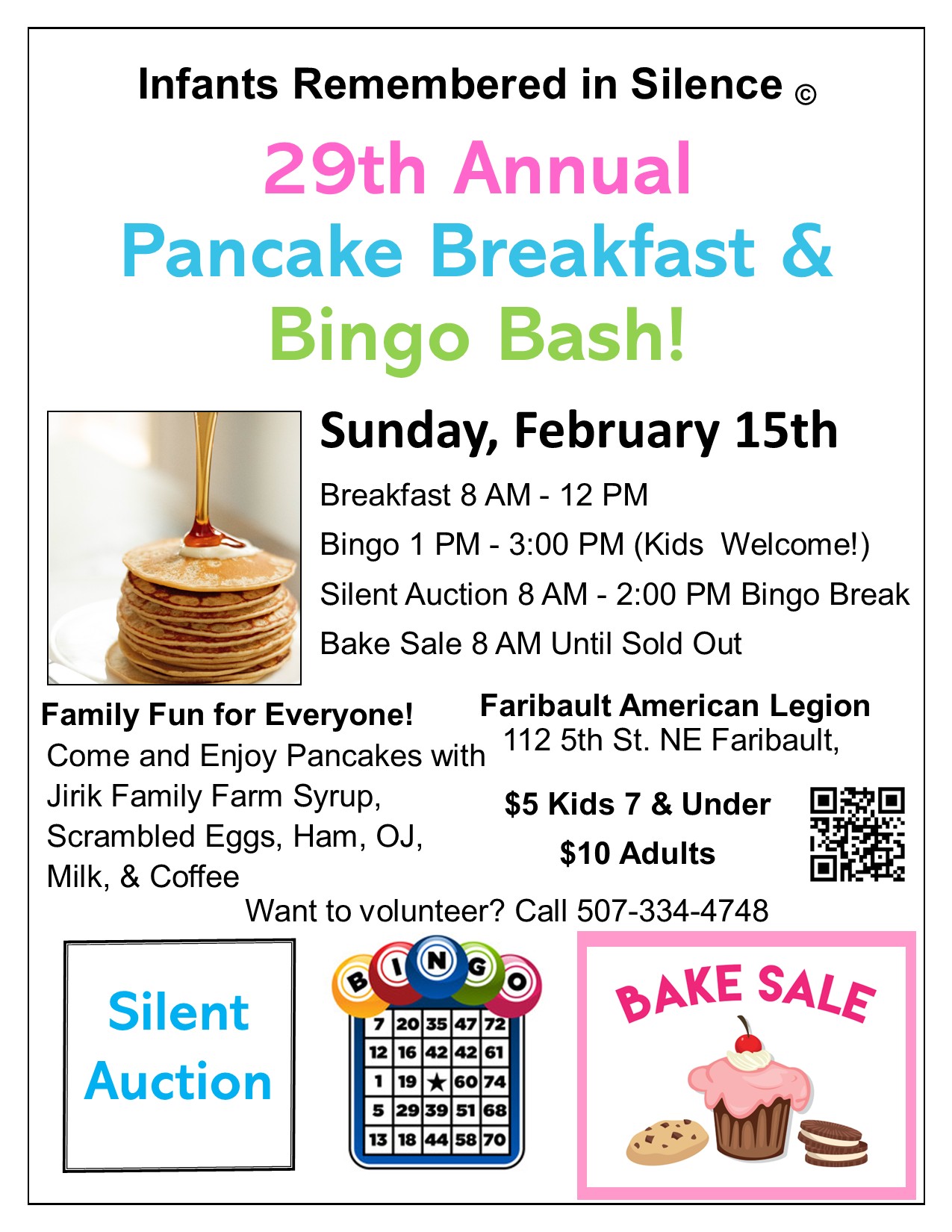 Infants Remembered in Silence ©

29th Annual
Pancake Breakfast &
Bingo Bash!

Sunday, February 15th

Breakfast 8 AM - 12 PM

Bingo 1 PM - 3:00 PM (Kids Welcome!)

Silent Auction 8 AM - 2:00 PM Bingo Break

Bake Sale 8 AM Until Sold Out

Family Fun for Everyone!
Come and Enjoy Pancakes with Jirik Family Farm Syrup, Scrambled Eggs, Ham, OJ, Milk, & Coffee

Faribault American Legion
112 5th St. NE Faribault,

$5 Kids 7 & Under
$10 Adults

Want to volunteer? Call 507-334-4748

Silent Auction

B I N G O

| 7 | 20 | 35 | 47 | 72 |
|---|---|---|---|---|
| 12 | 16 | 42 | 42 | 61 |
| 1 | 19 | ★ | 60 | 74 |
| 5 | 29 | 39 | 51 | 68 |
| 13 | 18 | 44 | 58 | 70 |

BAKE SALE